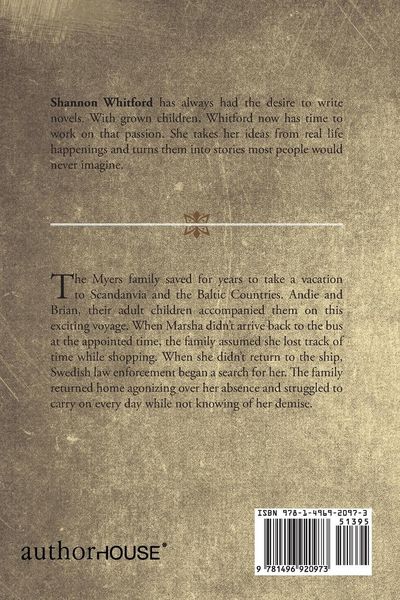 Shannon Whitford has always had the desire to write novels. With grown children, Whitford now has time to work on that passion. She takes her ideas from real life happenings and turns them into stories most people would never imagine.

The Myers family saved for years to take a vacation to Scandanvia and the Baltic Countries. Andie and Brian, their adult children accompanied them on this exciting voyage. When Marsha didn't arrive back to the bus at the appointed time, the family assumed she lost track of time while shopping. When she didn't return to the ship, Swedish law enforcement began a search for her. The family returned home agonizing over her absence and struggled to carry on every day while not knowing of her demise.

authorHOUSE®

ISBN 978-1-4969-2097-3
51395
9 781496 920973